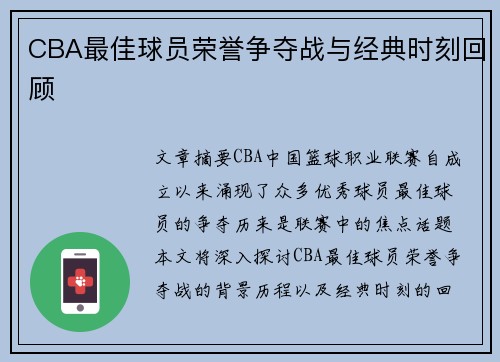 CBA最佳球员荣誉争夺战与经典时刻回顾

文章摘要CBA中国篮球职业联赛自成立以来涌现了众多优秀球员最佳球员的争夺历来是联赛中的焦点话题本文将深入探讨CBA最佳球员荣誉争夺战的背景历程以及经典时刻的回